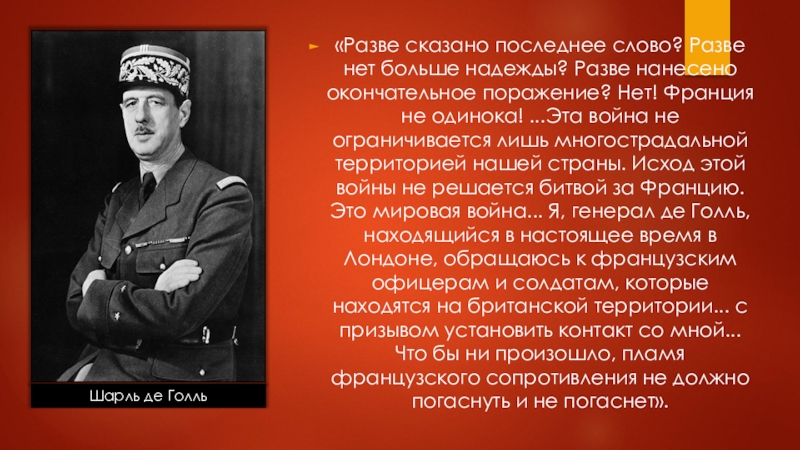 Шарль де Голль

«Разве сказано последнее слово? Разве нет больше надежды? Разве нанесено окончательное поражение? Нет! Франция не одинока! ...Эта война не ограничивается лишь многострадальной территорией нашей страны. Исход этой войны не решается битвой за Францию. Это мировая война... Я, генерал де Голль, находящийся в настоящее время в Лондоне, обращаюсь к французским офицерам и солдатам, которые находятся на британской территории... с призывом установить контакт со мной... Что бы ни произошло, пламя французского сопротивления не должно погаснуть и не погаснет».